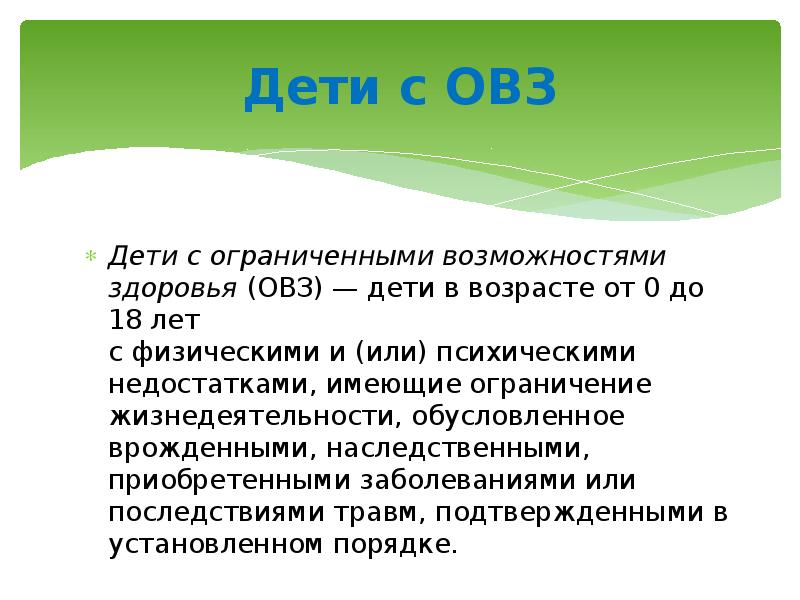 Дети с ОВЗ

Дети с ограниченными возможностями здоровья (ОВЗ) — дети в возрасте от 0 до 18 лет
с физическими и (или) психическими недостатками, имеющие ограничение жизнедеятельности, обусловленное врожденными, наследственными, приобретенными заболеваниями или последствиями травм, подтвержденными в установленном порядке.